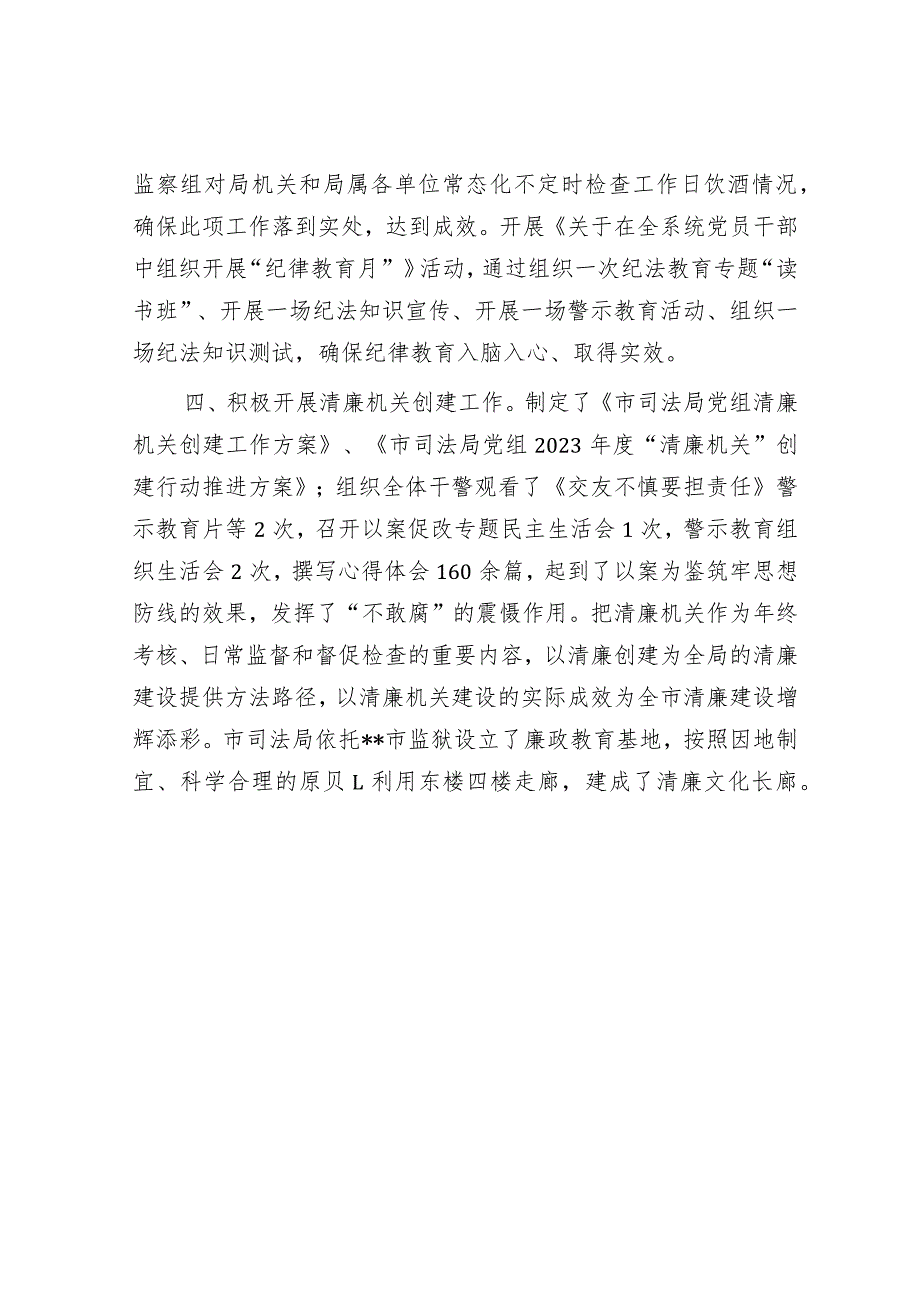 监察组对局机关和局属各单位常态化不定时检查工作日饮酒情况，确保此项工作落到实处，达到成效。开展《关于在全系统党员干部中组织开展“纪律教育月”》活动，通过组织一次纪法教育专题“读书班”、开展一场纪法知识宣传、开展一场警示教育活动、组织一场纪法知识测试，确保纪律教育入脑入心、取得实效。

四、积极开展清廉机关创建工作。制定了《市司法局党组清廉机关创建工作方案》、《市司法局党组2023年度“清廉机关”创建行动推进方案》；组织全体干警观看了《交友不慎要担责任》警示教育片等2次，召开以案促改专题民主生活会1次，警示教育组织生活会2次，撰写心得体会160余篇，起到了以案为鉴筑牢思想防线的效果，发挥了“不敢腐”的震慑作用。把清廉机关作为年终考核、日常监督和督促检查的重要内容，以清廉创建为全局的清廉建设提供方法路径，以清廉机关建设的实际成效为全市清廉建设增辉添彩。市司法局依托**市监狱设立了廉政教育基地，按照因地制宜、科学合理的原贝L利用东楼四楼走廊，建成了清廉文化长廊。